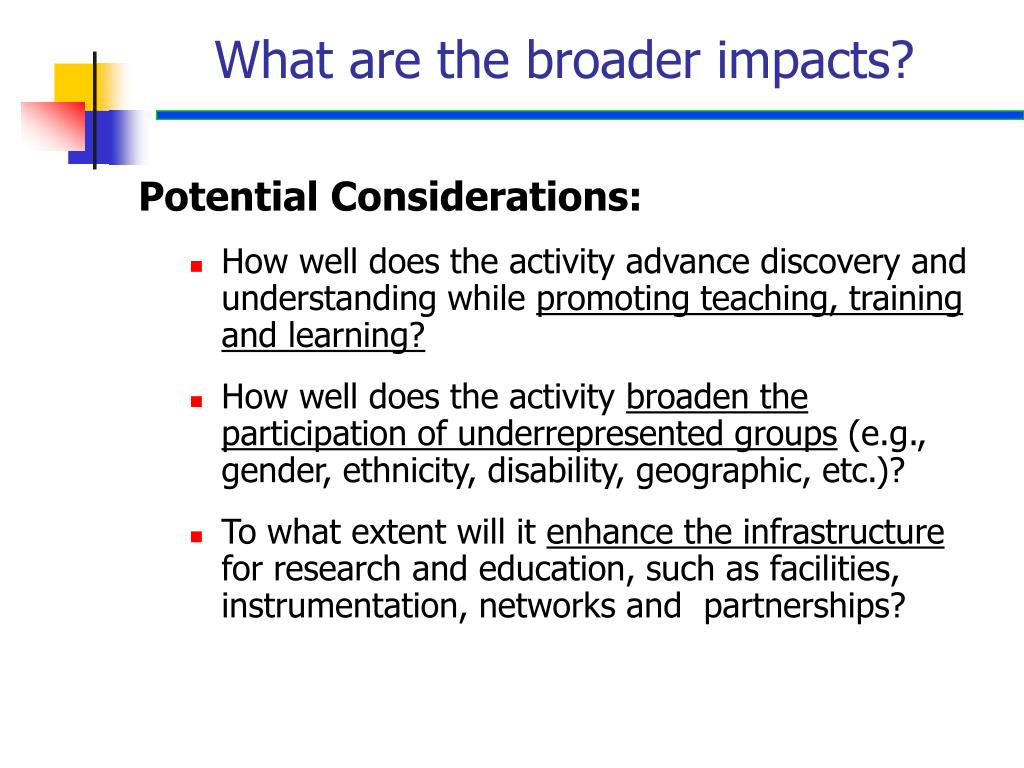 What are the broader impacts?

Potential Considerations:

- How well does the activity advance discovery and understanding while promoting teaching, training and learning?
- How well does the activity broaden the participation of underrepresented groups (e.g., gender, ethnicity, disability, geographic, etc.)?
- To what extent will it enhance the infrastructure for research and education, such as facilities, instrumentation, networks and partnerships?